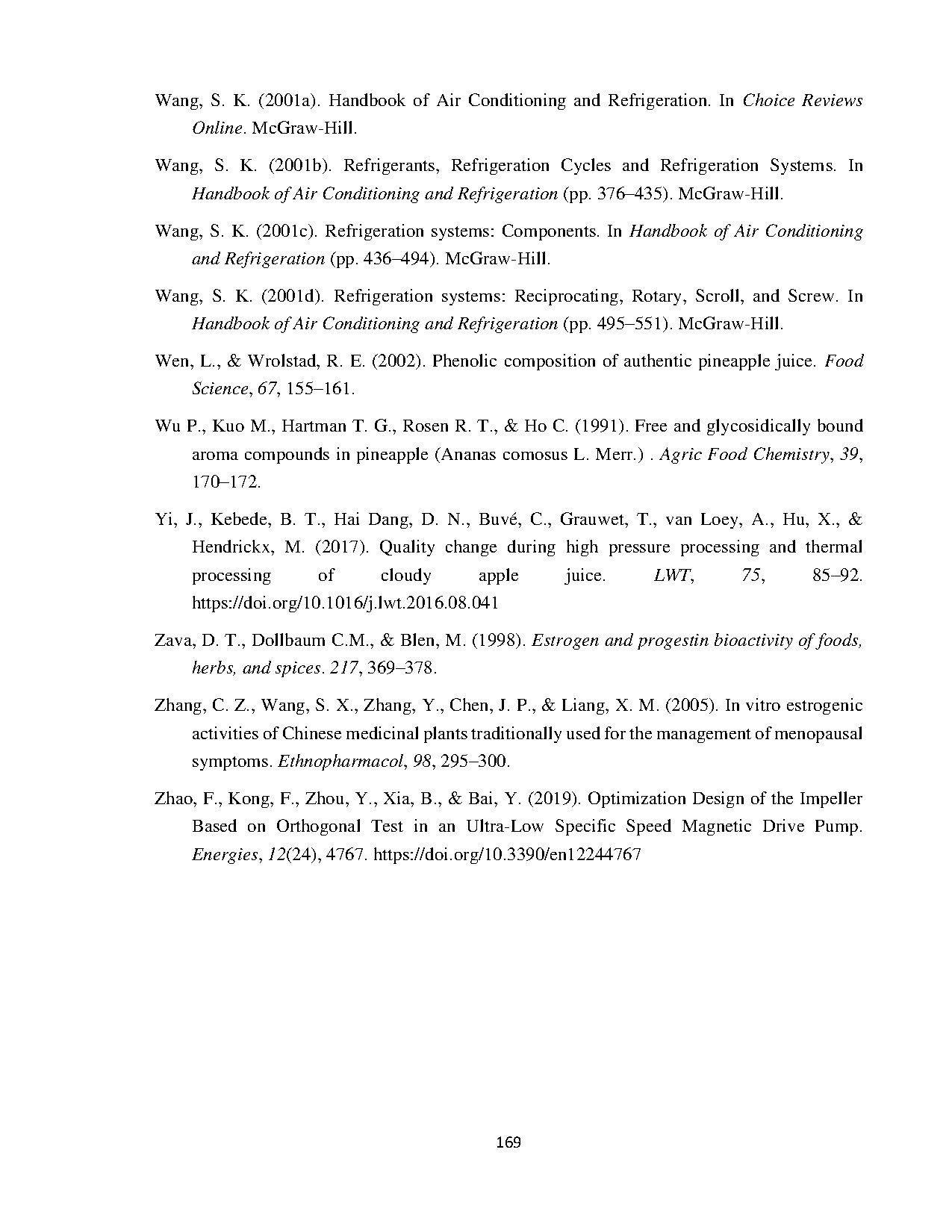 Wang, S. K. (2001a). Handbook of Air Conditioning and Refrigeration. In Choice Reviews Online. McGraw-Hill.

Wang, S. K. (2001b). Refrigerants, Refrigeration Cycles and Refrigeration Systems. In Handbook of Air Conditioning and Refrigeration (pp. 376–435). McGraw-Hill.

Wang, S. K. (2001c). Refrigeration systems: Components. In Handbook of Air Conditioning and Refrigeration (pp. 436–494). McGraw-Hill.

Wang, S. K. (2001d). Refrigeration systems: Reciprocating, Rotary, Scroll, and Screw. In Handbook of Air Conditioning and Refrigeration (pp. 495–551). McGraw-Hill.

Wen, L., & Wrolstad, R. E. (2002). Phenolic composition of authentic pineapple juice. Food Science, 67, 155–161.

Wu P., Kuo M., Hartman T. G., Rosen R. T., & Ho C. (1991). Free and glycosidically bound aroma compounds in pineapple (Ananas comosus L. Merr.) . Agric Food Chemistry, 39, 170–172.

Yi, J., Kebede, B. T., Hai Dang, D. N., Buvé, C., Grauwet, T., van Loey, A., Hu, X., & Hendrickx, M. (2017). Quality change during high pressure processing and thermal processing of cloudy apple juice. LWT, 75, 85–92. https://doi.org/10.1016/j.lwt.2016.08.041

Zava, D. T., Dollbaum C.M., & Blen, M. (1998). Estrogen and progestin bioactivity of foods, herbs, and spices. 217, 369–378.

Zhang, C. Z., Wang, S. X., Zhang, Y., Chen, J. P., & Liang, X. M. (2005). In vitro estrogenic activities of Chinese medicinal plants traditionally used for the management of menopausal symptoms. Ethnopharmacol, 98, 295–300.

Zhao, F., Kong, F., Zhou, Y., Xia, B., & Bai, Y. (2019). Optimization Design of the Impeller Based on Orthogonal Test in an Ultra-Low Specific Speed Magnetic Drive Pump. Energies, 12(24), 4767. https://doi.org/10.3390/en12244767

169